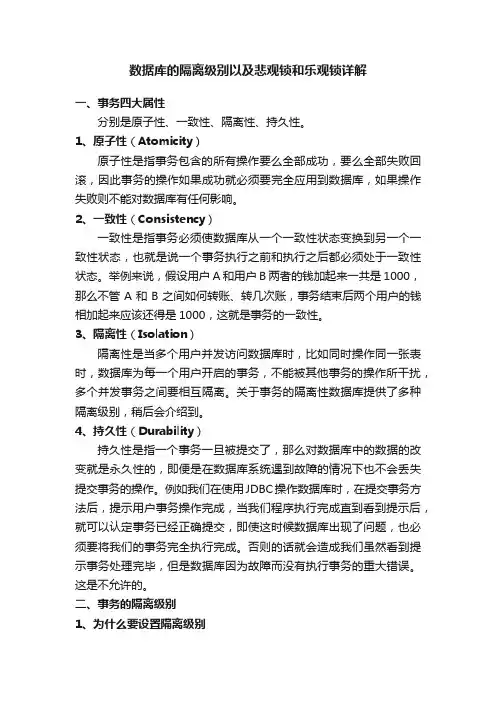 数据库的隔离级别以及悲观锁和乐观锁详解

一、事务四大属性

分别是原子性、一致性、隔离性、持久性。

1、原子性（Atomicity）

原子性是指事务包含的所有操作要么全部成功，要么全部失败回滚，因此事务的操作如果成功就必须要完全应用到数据库，如果操作失败则不能对数据库有任何影响。

2、一致性（Consistency）

一致性是指事务必须使数据库从一个一致性状态变换到另一个一致性状态，也就是说一个事务执行之前和执行之后都必须处于一致性状态。举例来说，假设用户 A 和用户 B 两者的钱加起来一共是 1000，那么不管 A 和 B 之间如何转账、转几次账，事务结束后两个用户的钱相加起来应该还得是 1000，这就是事务的一致性。

3、隔离性（Isolation）

隔离性是当多个用户并发访问数据库时，比如同时操作同一张表时，数据库为每一个用户开启的事务，不能被其他事务的操作所干扰，多个并发事务之间要相互隔离。关于事务的隔离性数据库提供了多种隔离级别，稍后会介绍到。

4、持久性（Durability）

持久性是指一个事务一旦被提交了，那么对数据库中的数据的改变就是永久性的，即便是在数据库系统遇到故障的情况下也不会丢失提交事务的操作。例如我们在使用 JDBC 操作数据库时，在提交事务方法后，提示用户事务操作完成，当我们程序执行完成直到看到提示后，就可以认定事务已经正确提交，即使这时候数据库出现了问题，也必须要将我们的事务完全执行完成。否则的话就会造成我们虽然看到提示事务处理完毕，但是数据库因为故障而没有执行事务的重大错误。这是不允许的。

二、事务的隔离级别

1、为什么要设置隔离级别